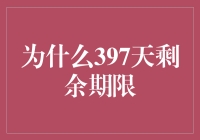 为什么397天剩余期限